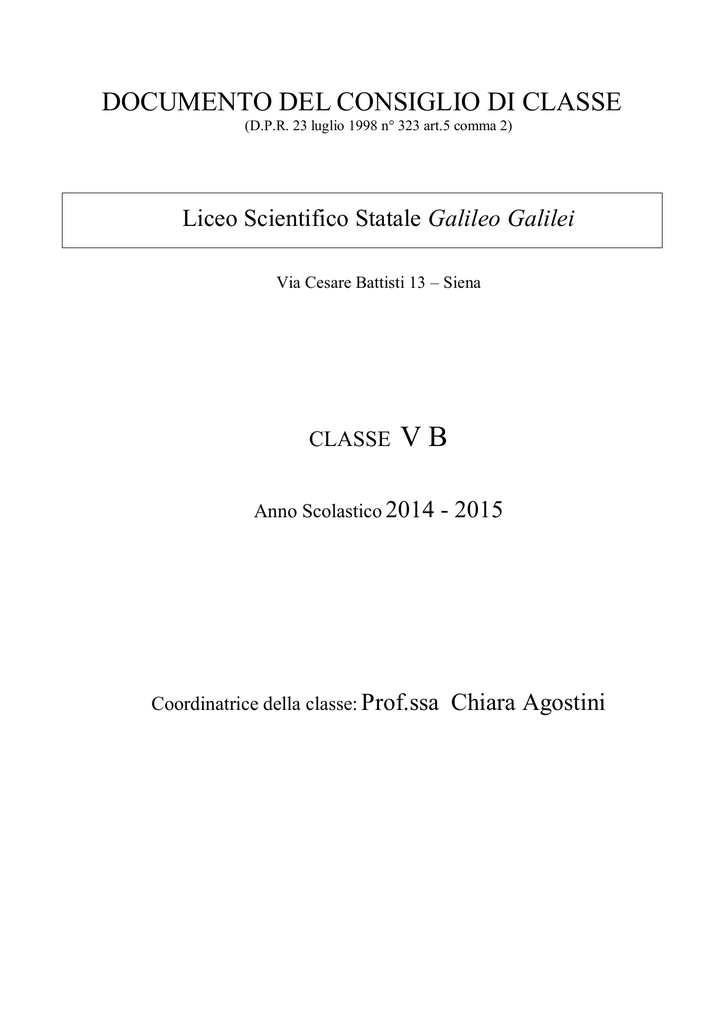 DOCUMENTO DEL CONSIGLIO DI CLASSE
(D.P.R. 23 luglio 1998 n° 323 art.5 comma 2)

Liceo Scientifico Statale Galileo Galilei

Via Cesare Battisti 13 – Siena

CLASSE V B

Anno Scolastico 2014 - 2015

Coordinatrice della classe: Prof.ssa Chiara Agostini